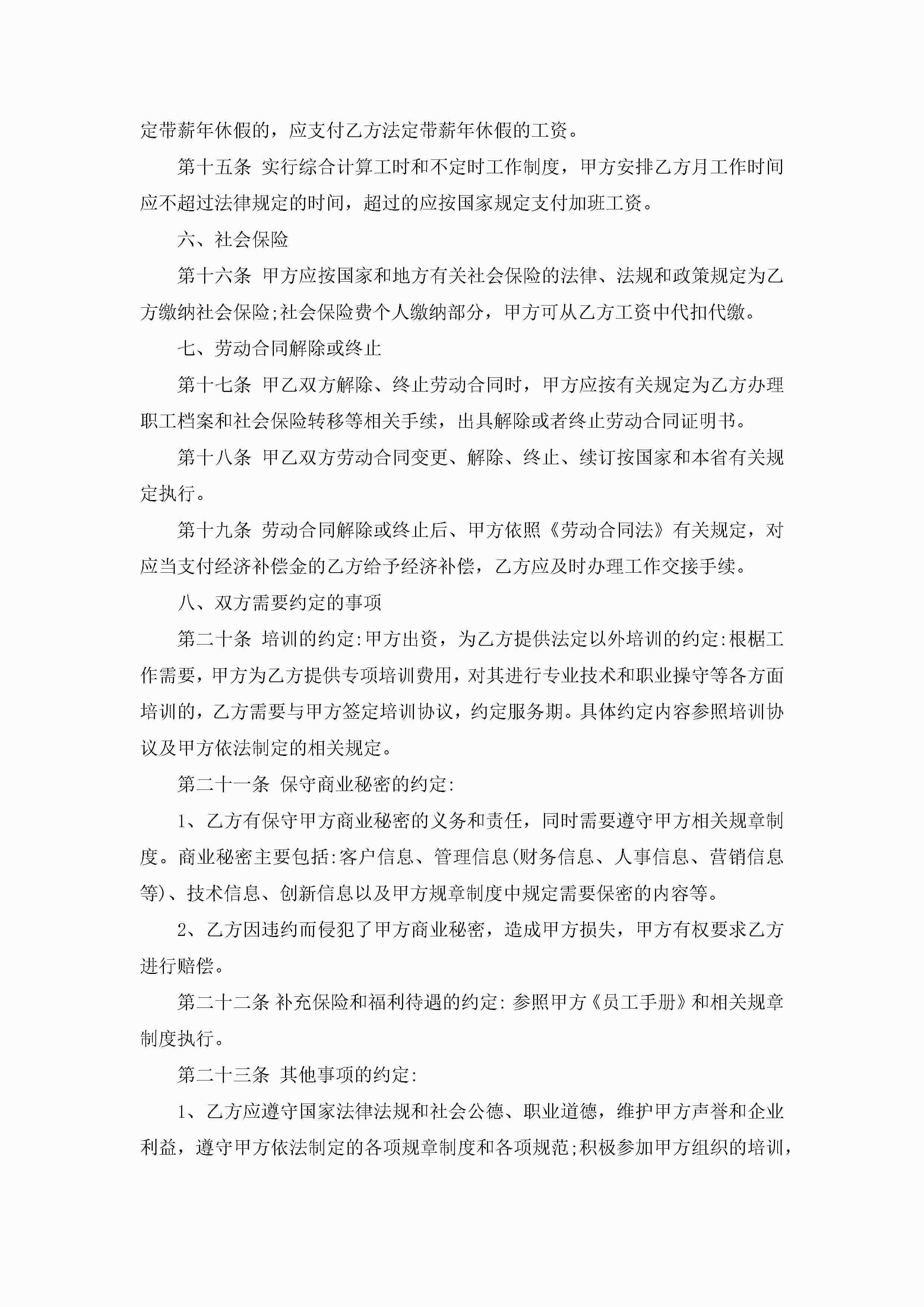 定带薪年休假的，应支付乙方法定带薪年休假的工资。

第十五条 实行综合计算工时和不定时工作制度，甲方安排乙方月工作时间应不超过法律规定的时间，超过的应按国家规定支付加班工资。

六、社会保险

第十六条 甲方应按国家和地方有关社会保险的法律、法规和政策规定为乙方缴纳社会保险;社会保险费个人缴纳部分，甲方可从乙方工资中代扣代缴。

七、劳动合同解除或终止

第十七条 甲乙双方解除、终止劳动合同时，甲方应按有关规定为乙方办理职工档案和社会保险转移等相关手续，出具解除或者终止劳动合同证明书。

第十八条 甲乙双方劳动合同变更、解除、终止、续订按国家和本省有关规定执行。

第十九条 劳动合同解除或终止后、甲方依照《劳动合同法》有关规定，对应当支付经济补偿金的乙方给予经济补偿，乙方应及时办理工作交接手续。

八、双方需要约定的事项

第二十条 培训的约定:甲方出资，为乙方提供法定以外培训的约定:根椐工作需要，甲方为乙方提供专项培训费用，对其进行专业技术和职业操守等各方面培训的，乙方需要与甲方签定培训协议，约定服务期。具体约定内容参照培训协议及甲方依法制定的相关规定。

第二十一条 保守商业秘密的约定:

1、乙方有保守甲方商业秘密的义务和责任，同时需要遵守甲方相关规章制度。商业秘密主要包括:客户信息、管理信息(财务信息、人事信息、营销信息等)、技术信息、创新信息以及甲方规章制度中规定需要保密的内容等。

2、乙方因违约而侵犯了甲方商业秘密，造成甲方损失，甲方有权要求乙方进行赔偿。

第二十二条 补充保险和福利待遇的约定: 参照甲方《员工手册》和相关规章制度执行。

第二十三条 其他事项的约定:

1、乙方应遵守国家法律法规和社会公德、职业道德，维护甲方声誉和企业利益，遵守甲方依法制定的各项规章制度和各项规范;积极参加甲方组织的培训，